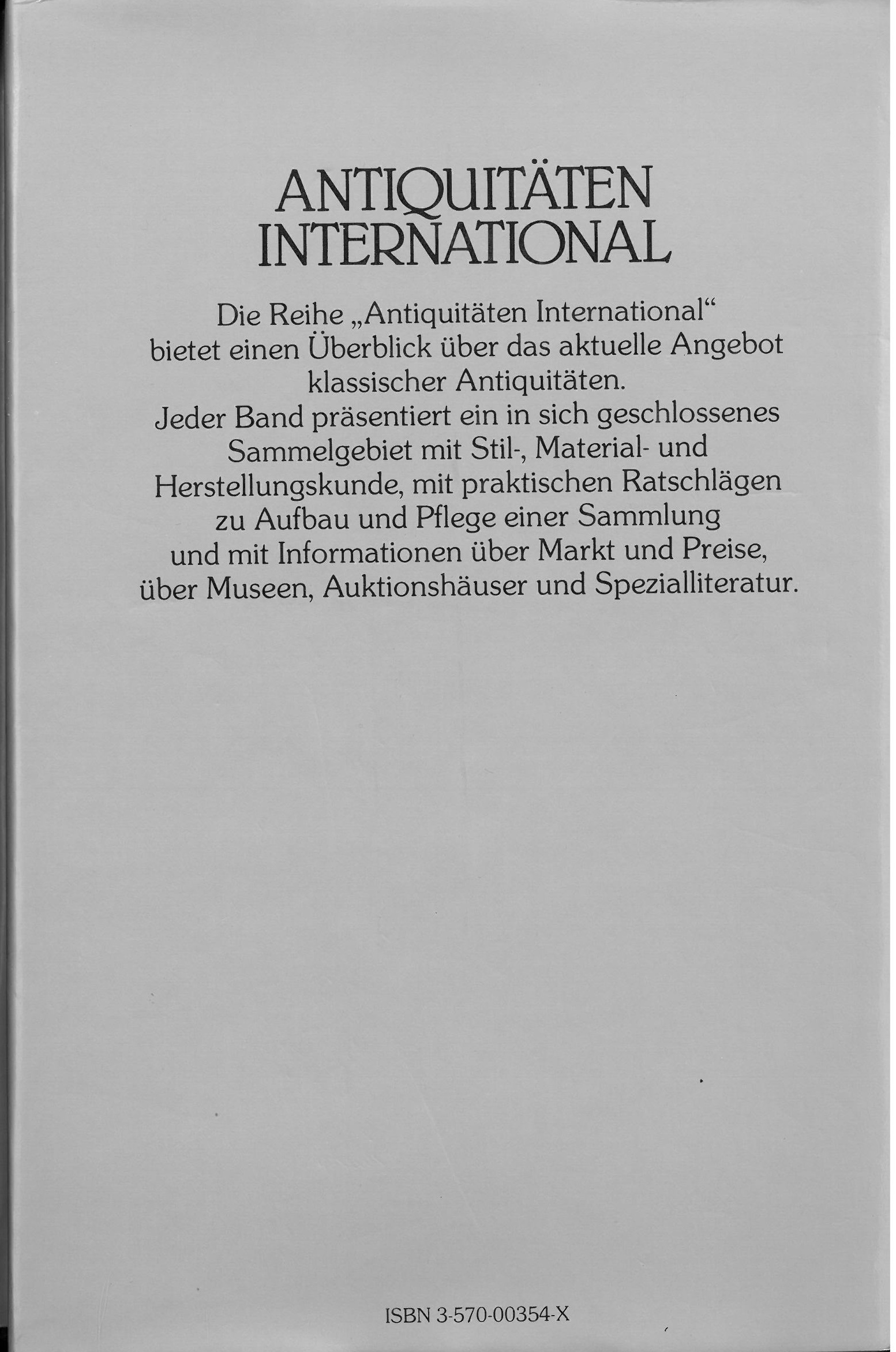 ANTIQUITÄTEN INTERNATIONAL

Die Reihe „Antiquitäten International“ bietet einen Überblick über das aktuelle Angebot klassischer Antiquitäten. Jeder Band präsentiert ein in sich geschlossenes Sammelgebiet mit Stil-, Material- und Herstellungskunde, mit praktischen Ratschlägen zu Aufbau und Pflege einer Sammlung und mit Informationen über Markt und Preise, über Museen, Auktionshäuser und Spezialliteratur.

ISBN 3-570-00354-X